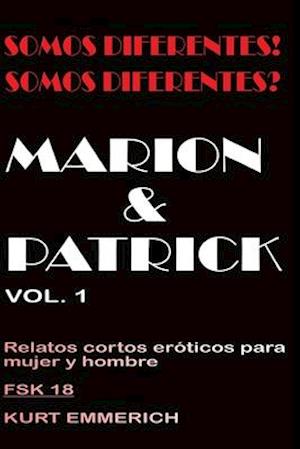 SOMOS DIFERENTES!
SOMOS DIFERENTES?

MARION
&
PATRICK

VOL. 1

Relatos cortos eróticos para mujer y hombre

FSK 18

KURT EMMERICH